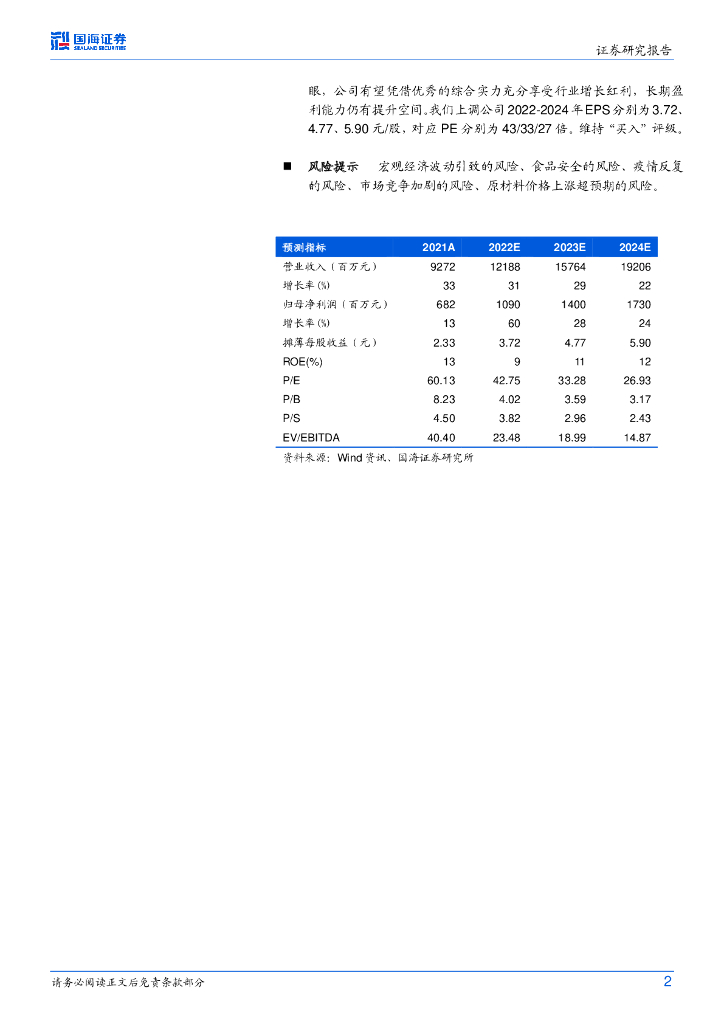 国海证券
SEALAND SECURITIES

证券研究报告

眼，公司有望凭借优秀的综合实力充分享受行业增长红利，长期盈利能力仍有提升空间。我们上调公司2022-2024年EPS分别为3.72、4.77、5.90元/股，对应PE分别为43/33/27倍，维持“买入”评级。

■ 风险提示 宏观经济波动引致的风险、食品安全的风险、疫情反复的风险、市场竞争加剧的风险、原材料价格上涨超预期的风险。

| 预测指标 | 2021A | 2022E | 2023E | 2024E |
|---|---|---|---|---|
| 营业收入（百万元） | 9272 | 12188 | 15764 | 19206 |
| 增长率(%) | 33 | 31 | 29 | 22 |
| 归母净利润（百万元） | 682 | 1090 | 1400 | 1730 |
| 增长率(%) | 13 | 60 | 28 | 24 |
| 摊薄每股收益（元） | 2.33 | 3.72 | 4.77 | 5.90 |
| ROE(%) | 13 | 9 | 11 | 12 |
| P/E | 60.13 | 42.75 | 33.28 | 26.93 |
| P/B | 8.23 | 4.02 | 3.59 | 3.17 |
| P/S | 4.50 | 3.82 | 2.96 | 2.43 |
| EV/EBITDA | 40.40 | 23.48 | 18.99 | 14.87 |

资料来源：Wind资讯、国海证券研究所

请务必阅读正文后免责条款部分

2